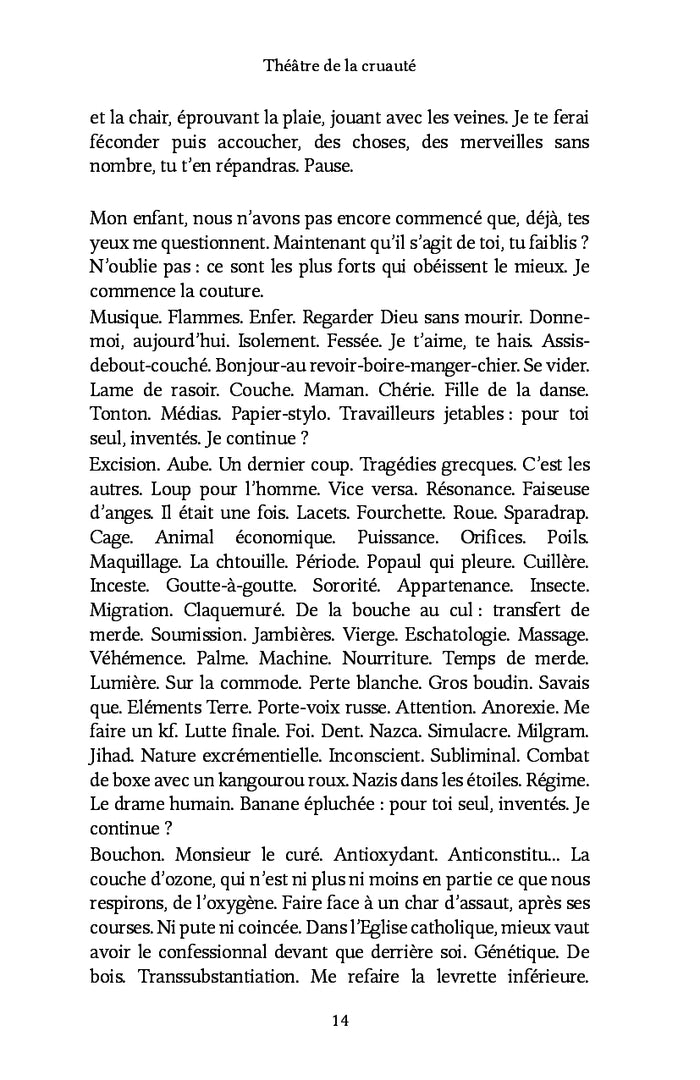 Théâtre de la cruauté

et la chair, éprouvant la plaie, jouant avec les veines. Je te ferai féconder puis accoucher, des choses, des merveilles sans nombre, tu t'en répandras. Pause.

Mon enfant, nous n'avons pas encore commencé que, déjà, tes yeux me questionnent. Maintenant qu'il s'agit de toi, tu faiblis ? N'oublie pas : ce sont les plus forts qui obéissent le mieux. Je commence la couture.
Musique. Flammes. Enfer. Regarder Dieu sans mourir. Donne-moi, aujourd'hui. Isolement. Fessée. Je t'aime, te hais. Assis-debout-couché. Bonjour-au revoir-boire-manger-chier. Se vider. Lame de rasoir. Couche. Maman. Chérie. Fille de la danse. Tonton. Médias. Papier-stylo. Travailleurs jetables : pour toi seul, inventés. Je continue ?
Excision. Aube. Un dernier coup. Tragédies grecques. C'est les autres. Loup pour l'homme. Vice versa. Résonance. Faiseuse d'anges. Il était une fois. Lacets. Fourchette. Roue. Sparadrap. Cage. Animal économique. Puissance. Orifices. Poils. Maquillage. La chtouille. Période. Popaul qui pleure. Cuillère. Inceste. Goutte-à-goutte. Sororité. Appartenance. Insecte. Migration. Claquemuré. De la bouche au cul : transfert de merde. Soumission. Jambières. Vierge. Eschatologie. Massage. Véhémence. Palme. Machine. Nourriture. Temps de merde. Lumière. Sur la commode. Perte blanche. Gros boudin. Savais que. Eléments Terre. Porte-voix russe. Attention. Anorexie. Me faire un kf. Lutte finale. Foi. Dent. Nazca. Simulacre. Milgram. Jihad. Nature excrémentielle. Inconscient. Subliminal. Combat de boxe avec un kangourou roux. Nazis dans les étoiles. Régime. Le drame humain. Banane épluchée : pour toi seul, inventés. Je continue ?
Bouchon. Monsieur le curé. Antioxydant. Anticonstitu... La couche d'ozone, qui n'est ni plus ni moins en partie ce que nous respirons, de l'oxygène. Faire face à un char d'assaut, après ses courses. Ni pute ni coincée. Dans l'Eglise catholique, mieux vaut avoir le confessionnal devant que derrière soi. Génétique. De bois. Transsubstantiation. Me refaire la levrette inférieure.

14